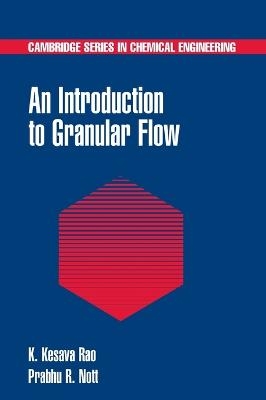 CAMBRIDGE SERIES IN CHEMICAL ENGINEERING

An Introduction to Granular Flow

K. Kesava Rao
Prabhu R. Nott